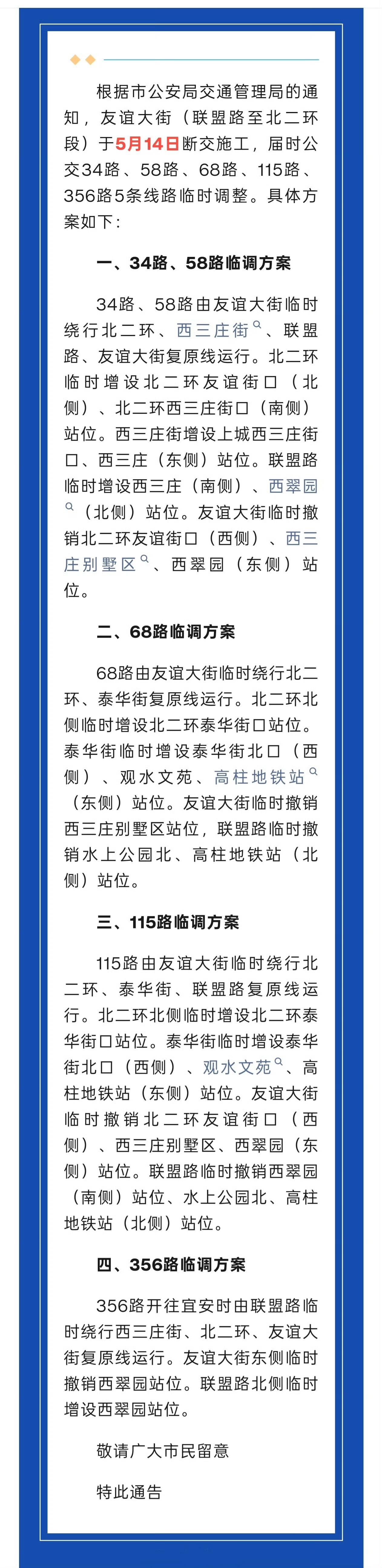 根据市公安局交通管理局的通知，友谊大街（联盟路至北二环段）于5月14日断交施工，届时公交34路、58路、68路、115路、356路5条线路临时调整。具体方案如下：

一、34路、58路临调方案

34路、58路由友谊大街临时绕行北二环、西三庄街、联盟路、友谊大街复原线运行。北二环临时增设北二环友谊街口（北侧）、北二环西三庄街口（南侧）站位。西三庄街增设上城西三庄街口、西三庄（东侧）站位。联盟路临时增设西三庄（南侧）、西翠园（北侧）站位。友谊大街临时撤销北二环友谊街口（西侧）、西三庄别墅区、西翠园（东侧）站位。

二、68路临调方案

68路由友谊大街临时绕行北二环、泰华街复原线运行。北二环北侧临时增设北二环泰华街口站位。泰华街临时增设泰华街北口（西侧）、观水文苑、高柱地铁站（东侧）站位。友谊大街临时撤销西三庄别墅区站位，联盟路临时撤销水上公园北、高柱地铁站（北侧）站位。

三、115路临调方案

115路由友谊大街临时绕行北二环、泰华街、联盟路复原线运行。北二环北侧临时增设北二环泰华街口站位。泰华街临时增设泰华街北口（西侧）、观水文苑、高柱地铁站（东侧）站位。友谊大街临时撤销北二环友谊街口（西侧）、西三庄别墅区、西翠园（东侧）站位。联盟路临时撤销西翠园（南侧）站位、水上公园北、高柱地铁站（北侧）站位。

四、356路临调方案

356路开往宜安时由联盟路临时绕行西三庄街、北二环、友谊大街复原线运行。友谊大街东侧临时撤销西翠园站位。联盟路北侧临时增设西翠园站位。

敬请广大市民留意

特此通告